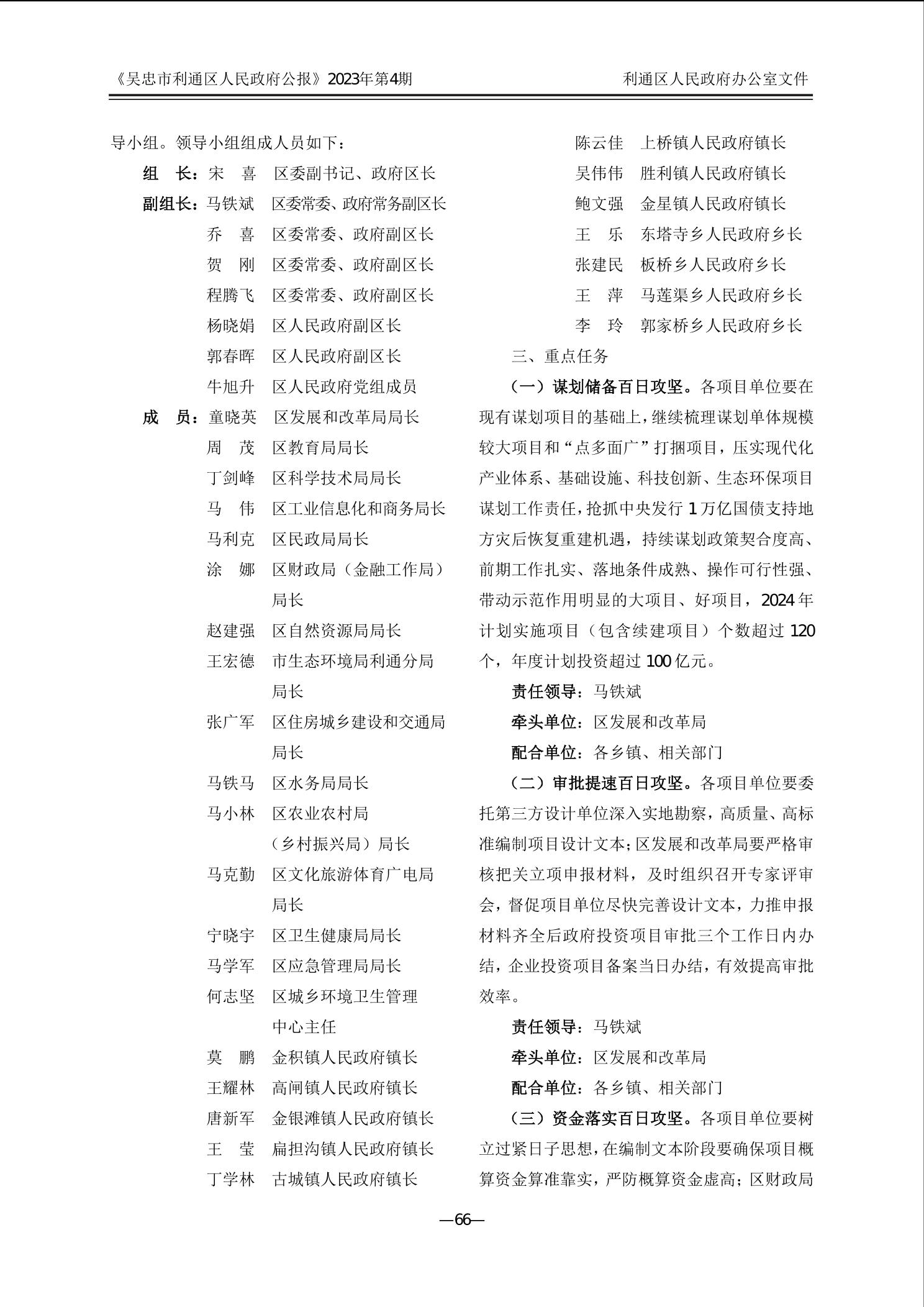 《吴忠市利通区人民政府公报》2023年第4期

利通区人民政府办公室文件

导小组。领导小组组成人员如下：

组　长：宋　喜　区委副书记、政府区长

副组长：马铁斌　区委常委、政府常务副区长

乔　喜　区委常委、政府副区长

贺　刚　区委常委、政府副区长

程腾飞　区委常委、政府副区长

杨晓娟　区人民政府副区长

郭春晖　区人民政府副区长

牛旭升　区人民政府党组成员

成　员：童晓英　区发展和改革局局长

周　茂　区教育局局长

丁剑峰　区科学技术局局长

马　伟　区工业信息化和商务局长

马利克　区民政局局长

涂　娜　区财政局（金融工作局）局长

赵建强　区自然资源局局长

王宏德　市生态环境局利通分局局长

张广军　区住房城乡建设和交通局局长

马铁马　区水务局局长

马小林　区农业农村局（乡村振兴局）局长

马克勤　区文化旅游体育广电局局长

宁晓宇　区卫生健康局局长

马学军　区应急管理局局长

何志坚　区城乡环境卫生管理中心主任

莫　鹏　金积镇人民政府镇长

王耀林　高闸镇人民政府镇长

唐新军　金银滩镇人民政府镇长

王　莹　扁担沟镇人民政府镇长

丁学林　古城镇人民政府镇长

陈云佳　上桥镇人民政府镇长

吴伟伟　胜利镇人民政府镇长

鲍文强　金星镇人民政府镇长

王　乐　东塔寺乡人民政府乡长

张建民　板桥乡人民政府乡长

王　萍　马莲渠乡人民政府乡长

李　玲　郭家桥乡人民政府乡长

三、重点任务

（一）谋划储备百日攻坚。各项目单位要在现有谋划项目的基础上，继续梳理谋划单体规模较大项目和“点多面广”打捆项目，压实现代化产业体系、基础设施、科技创新、生态环保项目谋划工作责任，抢抓中央发行1万亿国债支持地方灾后恢复重建机遇，持续谋划政策契合度高、前期工作扎实、落地条件成熟、操作可行性强、带动示范作用明显的大项目、好项目，2024年计划实施项目（包含续建项目）个数超过120个，年度计划投资超过100亿元。

责任领导：马铁斌

牵头单位：区发展和改革局

配合单位：各乡镇、相关部门

（二）审批提速百日攻坚。各项目单位要委托第三方设计单位深入实地勘察，高质量、高标准编制项目设计文本；区发展和改革局要严格审核把关立项申报材料，及时组织召开专家评审会，督促项目单位尽快完善设计文本，力推申报材料齐全后政府投资项目审批三个工作日内办结，企业投资项目备案当日办结，有效提高审批效率。

责任领导：马铁斌

牵头单位：区发展和改革局

配合单位：各乡镇、相关部门

（三）资金落实百日攻坚。各项目单位要树立过紧日子思想，在编制文本阶段要确保项目概算资金算准靠实，严防概算资金虚高；区财政局

—66—